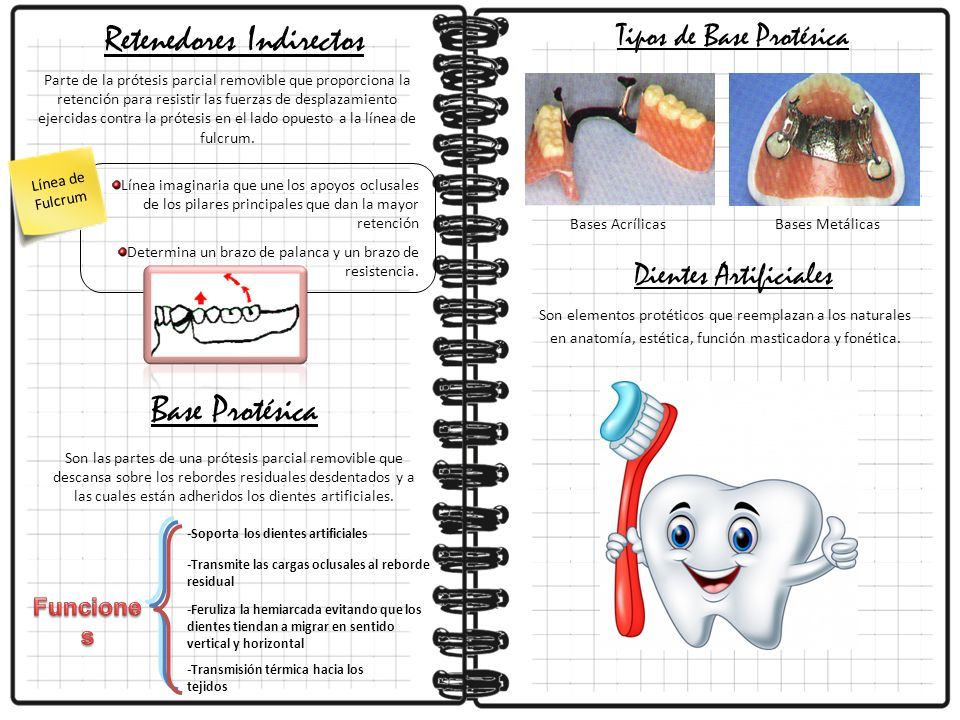 Retenedores Indirectos

Parte de la prótesis parcial removible que proporciona la retención para resistir las fuerzas de desplazamiento ejercidas contra la prótesis en el lado opuesto a la línea de fulcrum.

Línea de Fulcrum

Línea imaginaria que une los apoyos oclusales de los pilares principales que dan la mayor retención

Determina un brazo de palanca y un brazo de resistencia.

Base Protésica

Son las partes de una prótesis parcial removible que descansa sobre los rebordes residuales desdentados y a las cuales están adheridos los dientes artificiales.

Funciones

-Soporta los dientes artificiales

-Transmite las cargas oclusales al reborde residual

-Feruliza la hemiarcada evitando que los dientes tiendan a migrar en sentido vertical y horizontal

-Transmisión térmica hacia los tejidos

Tipos de Base Protésica

Bases Acrílicas

Bases Metálicas

Dientes Artificiales

Son elementos protéticos que reemplazan a los naturales en anatomía, estética, función masticadora y fonética.